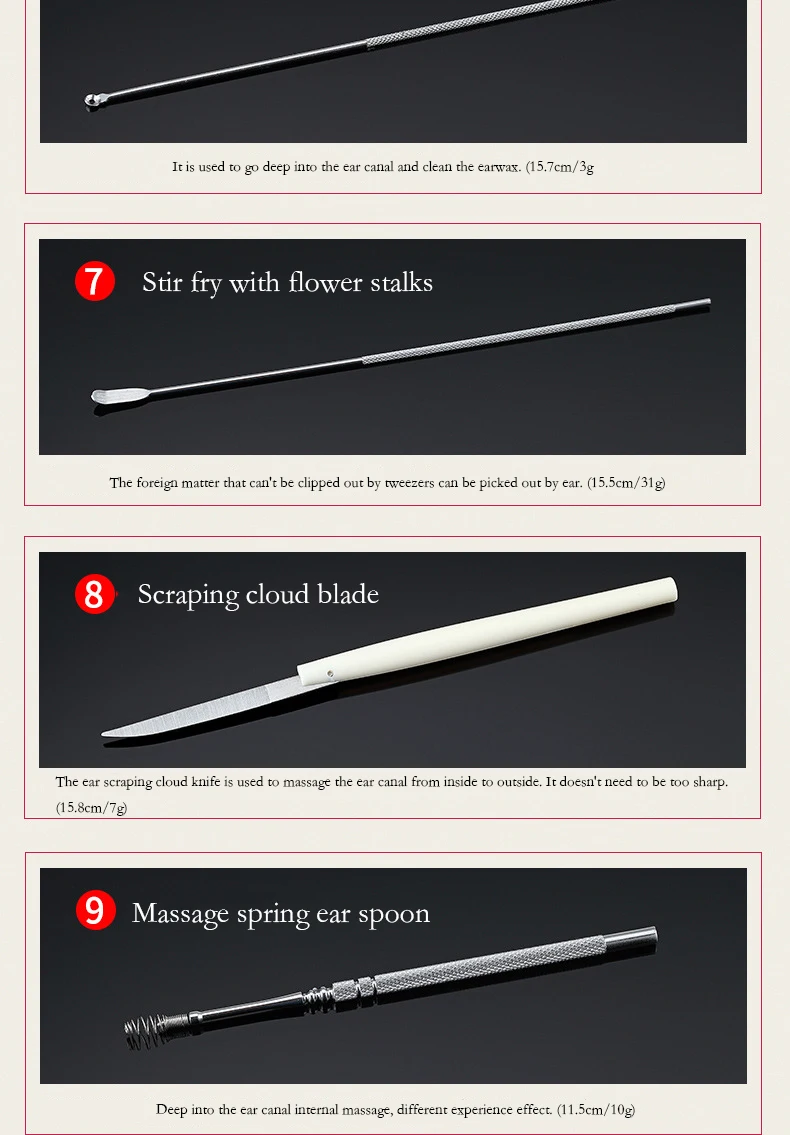 It is used to go deep into the ear canal and clean the earwax. (15.7cm/3g

7 Stir fry with flower stalks

The foreign matter that can't be clipped out by tweezers can be picked out by ear. (15.5cm/31g)

8 Scraping cloud blade

The ear scraping cloud knife is used to massage the ear canal from inside to outside. It doesn't need to be too sharp. (15.8cm/7g)

9 Massage spring ear spoon

Deep into the ear canal internal massage, different experience effect. (11.5cm/10g)